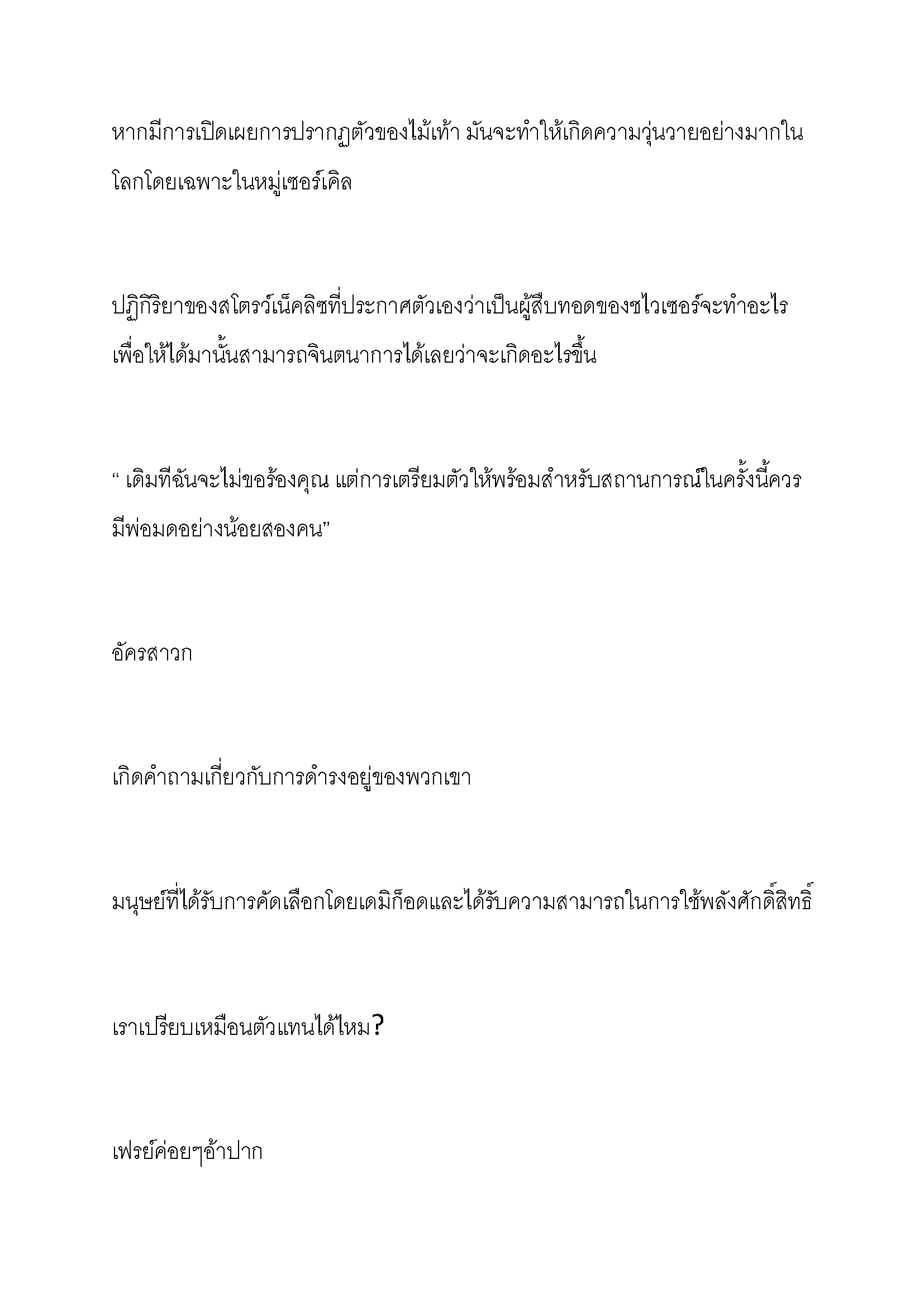 หากมีการเปิดเผยการปรากฏตัวของไม้เท้า มันจะทำให้เกิดความวุ่นวายอย่างมากในโลกโดยเฉพาะในหมู่เซอร์เคิล

ปฏิกิริยาของสโตรว์เน็คลิซที่ประกาศตัวเองว่าเป็นผู้สืบทอดของซไวเซอร์จะทำอะไรเพื่อให้ได้มานั้นสามารถจินตนาการได้เลยว่าจะเกิดอะไรขึ้น

“ เดิมทีฉันจะไม่ขอร้องคุณ แต่การเตรียมตัวให้พร้อมสำหรับสถานการณ์ในครั้งนี้ควรมีพ่อมดอย่างน้อยสองคน”

อัครสาวก

เกิดคำถามเกี่ยวกับการดำรงอยู่ของพวกเขา

มนุษย์ที่ได้รับการคัดเลือกโดยเดมิก็อดและได้รับความสามารถในการใช้พลังศักดิ์สิทธิ์

เราเปรียบเหมือนตัวแทนได้ไหม?

เฟรย์ค่อยๆอ้าปาก